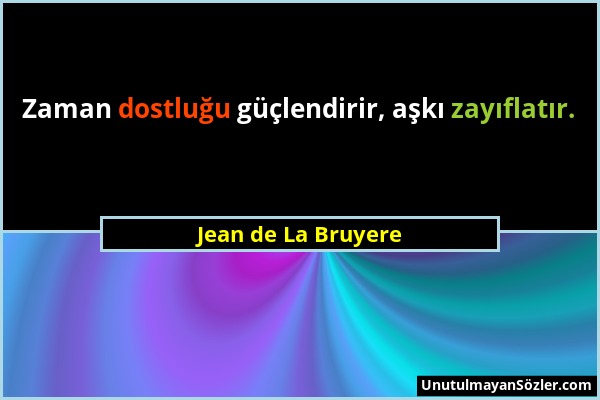 Zaman dostluğu güçlendirir, aşkı zayıflatır.

Jean de La Bruyere

UnutulmayanSözler.com